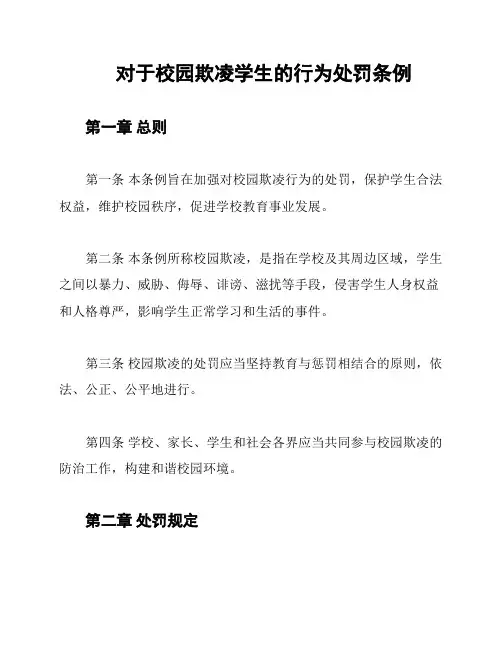 对于校园欺凌学生的行为处罚条例

第一章 总则

第一条 本条例旨在加强对校园欺凌行为的处罚，保护学生合法权益，维护校园秩序，促进学校教育事业发展。

第二条 本条例所称校园欺凌，是指在学校及其周边区域，学生之间以暴力、威胁、侮辱、诽谤、滋扰等手段，侵害学生人身权益和人格尊严，影响学生正常学习和生活的事件。

第三条 校园欺凌的处罚应当坚持教育与惩罚相结合的原则，依法、公正、公平地进行。

第四条 学校、家长、学生和社会各界应当共同参与校园欺凌的防治工作，构建和谐校园环境。

第二章 处罚规定